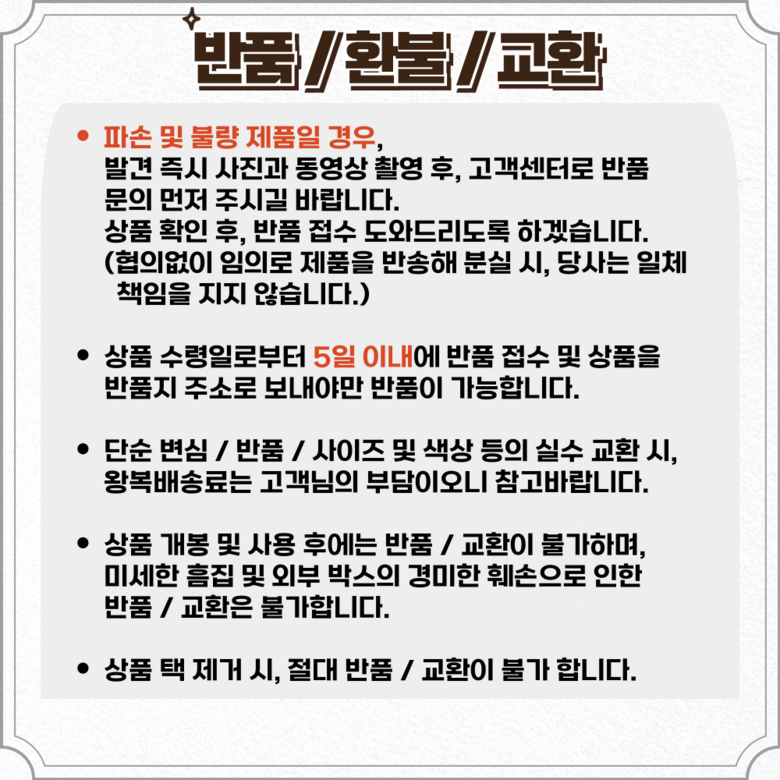 반품 / 환불 / 교환

• 파손 및 불량 제품일 경우, 발견 즉시 사진과 동영상 촬영 후, 고객센터로 반품 문의 먼저 주시길 바랍니다. 상품 확인 후, 반품 접수 도와드리도록 하겠습니다. (협의없이 임의로 제품을 반송해 분실 시, 당사는 일체 책임을 지지 않습니다.)

• 상품 수령일로부터 5일 이내에 반품 접수 및 상품을 반품지 주소로 보내야만 반품이 가능합니다.

• 단순 변심 / 반품 / 사이즈 및 색상 등의 실수 교환 시, 왕복배송료는 고객님의 부담이오니 참고바랍니다.

• 상품 개봉 및 사용 후에는 반품 / 교환이 불가하며, 미세한 흠집 및 외부 박스의 경미한 훼손으로 인한 반품 / 교환은 불가합니다.

• 상품 택 제거 시, 절대 반품 / 교환이 불가 합니다.